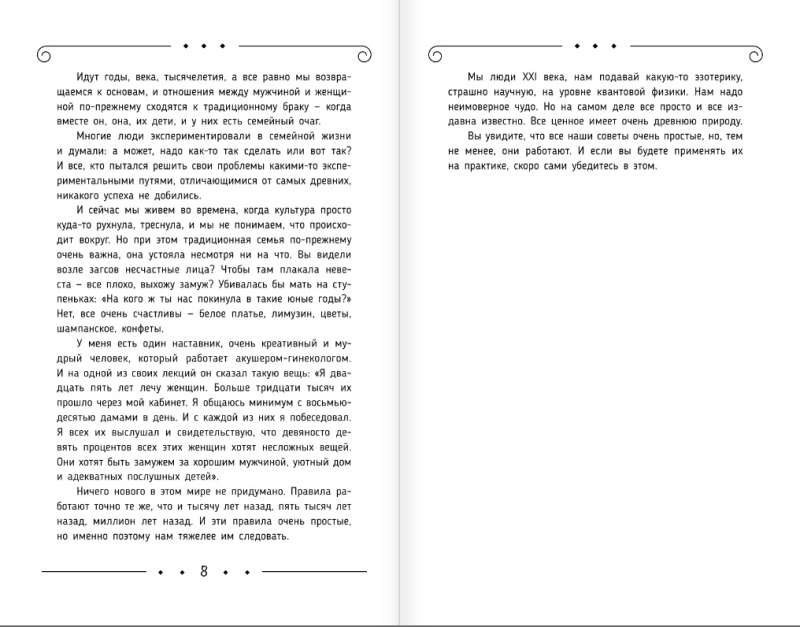 Идут годы, века, тысячелетия, а все равно мы возвращаемся к основам, и отношения между мужчиной и женщиной по-прежнему сходятся к традиционному браку – когда вместе он, она, их дети, и у них есть семейный очаг.

Многие люди экспериментировали в семейной жизни и думали: а может, надо как-то так сделать или вот так? И все, кто пытался решить свои проблемы какими-то экспериментальными путями, отличающимися от самых древних, никакого успеха не добились.

И сейчас мы живем во времена, когда культура просто куда-то рухнула, треснула, и мы не понимаем, что происходит вокруг. Но при этом традиционная семья по-прежнему очень важна, она устояла несмотря ни на что. Вы видели возле загсов несчастные лица? Чтобы там плакала невеста – все плохо, выхожу замуж? Убивалась бы мать на ступеньках: «На кого ж ты нас покинула в такие юные годы?» Нет, все очень счастливы – белое платье, лимузин, цветы, шампанское, конфеты.

У меня есть один наставник, очень креативный и мудрый человек, который работает акушером-гинекологом. И на одной из своих лекций он сказал такую вещь: «Я двадцать пять лет лечу женщин. Больше тридцати тысяч их прошло через мой кабинет. Я общаюсь минимум с восьмьюдесятью дамами в день. И с каждой из них я побеседовал. Я всех их выслушал и свидетельствую, что девяносто девять процентов всех этих женщин хотят несложных вещей. Они хотят быть замужем за хорошим мужчиной, уютный дом и адекватных послушных детей».

Ничего нового в этом мире не придумано. Правила работают точно те же, что и тысячу лет назад, пять тысяч лет назад, миллион лет назад. И эти правила очень простые, но именно поэтому нам тяжелее им следовать.

8

Мы люди XXI века, нам подавай какую-то эзотерику, страшно научную, на уровне квантовой физики. Нам надо неимоверное чудо. Но на самом деле все просто и все издавна известно. Все ценное имеет очень древнюю природу.

Вы увидите, что все наши советы очень простые, но, тем не менее, они работают. И если вы будете применять их на практике, скоро сами убедитесь в этом.